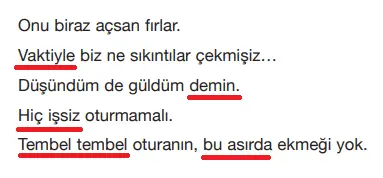 Onu biraz açsan fırlar.

Vaktiyle biz ne sıkıntılar çekmişiz…

Düşündüm de güldüm demin.

Hiç işsiz oturmamalı.

Tembel tembel oturanın, bu asırda ekmeği yok.